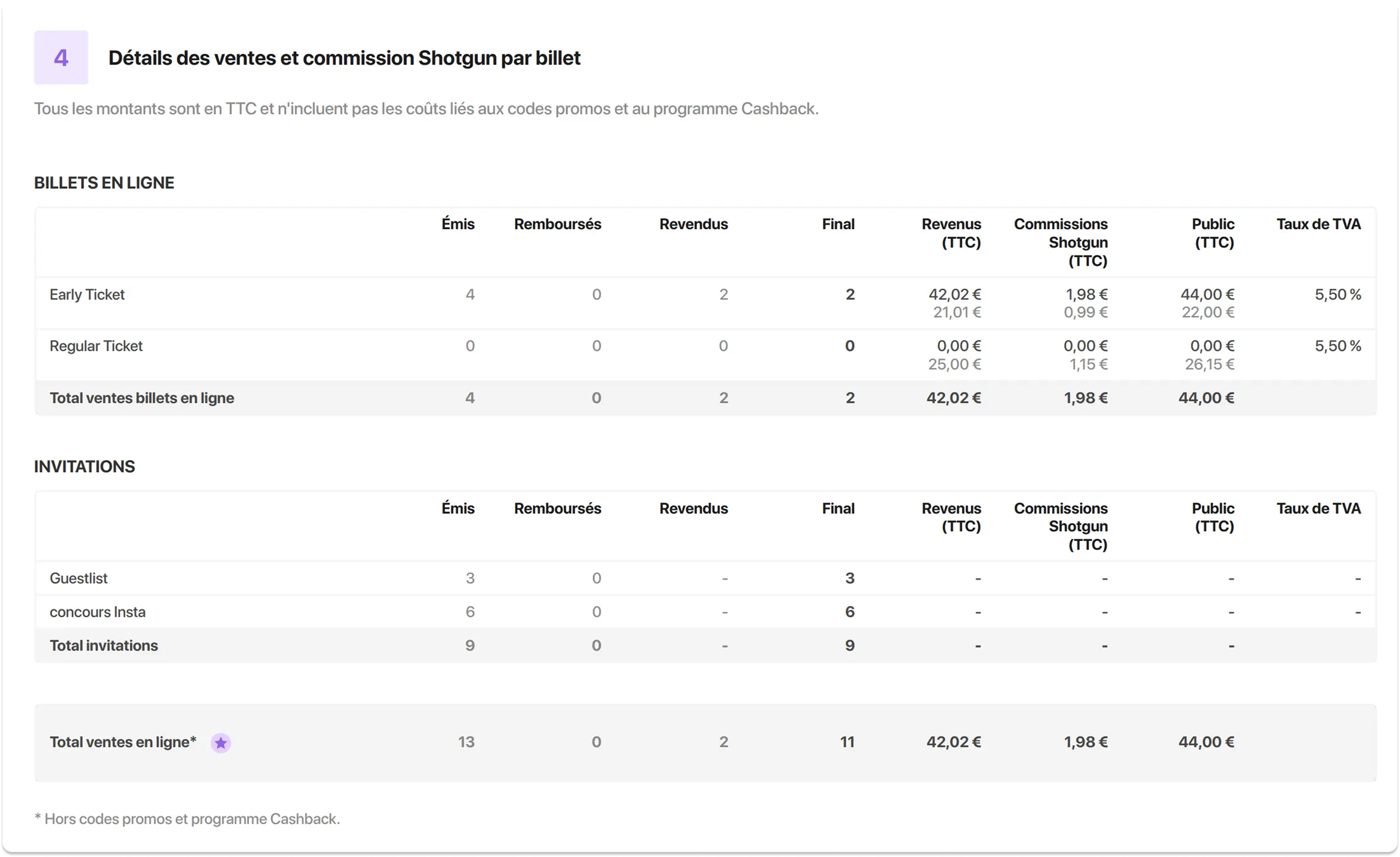 4

Détails des ventes et commission Shotgun par billet

Tous les montants sont en TTC et n'incluent pas les coûts liés aux codes promos et au programme Cashback.

BILLETS EN LIGNE

|  | Émis | Remboursés | Revendus | Final | Revenus (TTC) | Commissions Shotgun (TTC) | Public (TTC) | Taux de TVA |
|---|---|---|---|---|---|---|---|---|
| Early Ticket | 4 | 0 | 2 | 2 | 42,02 € 21,01 € | 1,98 € 0,99 € | 44,00 € 22,00 € | 5,50 % |
| Regular Ticket | 0 | 0 | 0 | 0 | 0,00 € 25,00 € | 0,00 € 1,15 € | 0,00 € 26,15 € | 5,50 % |
| Total ventes billets en ligne | 4 | 0 | 2 | 2 | 42,02 € | 1,98 € | 44,00 € |  |

INVITATIONS

|  | Émis | Remboursés | Revendus | Final | Revenus (TTC) | Commissions Shotgun (TTC) | Public (TTC) | Taux de TVA |
|---|---|---|---|---|---|---|---|---|
| Guestlist | 3 | 0 | - | 3 | - | - | - | - |
| concours Insta | 6 | 0 | - | 6 | - | - | - | - |
| Total invitations | 9 | 0 | - | 9 | - | - | - |  |

Total ventes en ligne* 13 0 2 11 42,02 € 1,98 € 44,00 €

* Hors codes promos et programme Cashback.